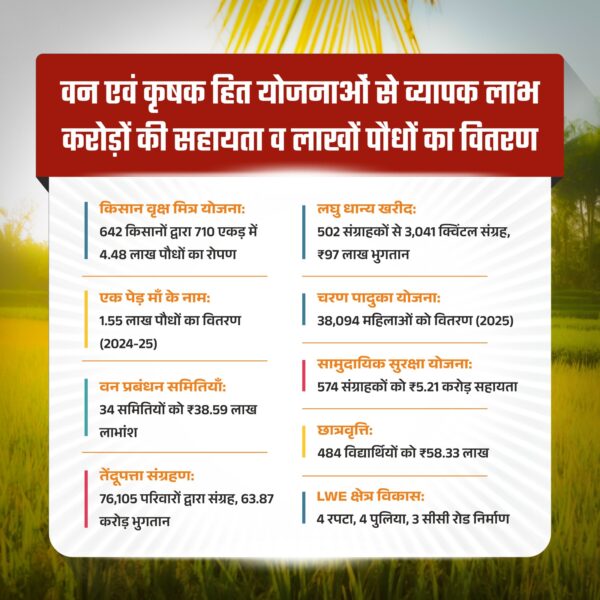 वन एवं कृषक हित योजनाओं से व्यापक लाभ करोड़ों की सहायता व लाखों पौधों का वितरण

किसान वृक्ष मित्र योजना:
642 किसानों द्वारा 710 एकड़ में 4.48 लाख पौधों का रोपण

एक पेड़ माँ के नाम:
1.55 लाख पौधों का वितरण (2024-25)

वन प्रबंधन समितियाँ:
34 समितियों को ₹38.59 लाख लाभांश

तेंदूपत्ता संग्रहण:
76,105 परिवारों द्वारा संग्रह, 63.87 करोड़ भुगतान

लघु धान्य खरीद:
502 संग्राहकों से 3,041 क्विंटल संग्रह, ₹97 लाख भुगतान

चरण पादुका योजना:
38,094 महिलाओं को वितरण (2025)

सामुदायिक सुरक्षा योजना:
574 संग्राहकों को ₹5.21 करोड़ सहायता

छात्रवृत्ति:
484 विद्यार्थियों को ₹58.33 लाख

LWE क्षेत्र विकास:
4 रपटा, 4 पुलिया, 3 सीसी रोड निर्माण